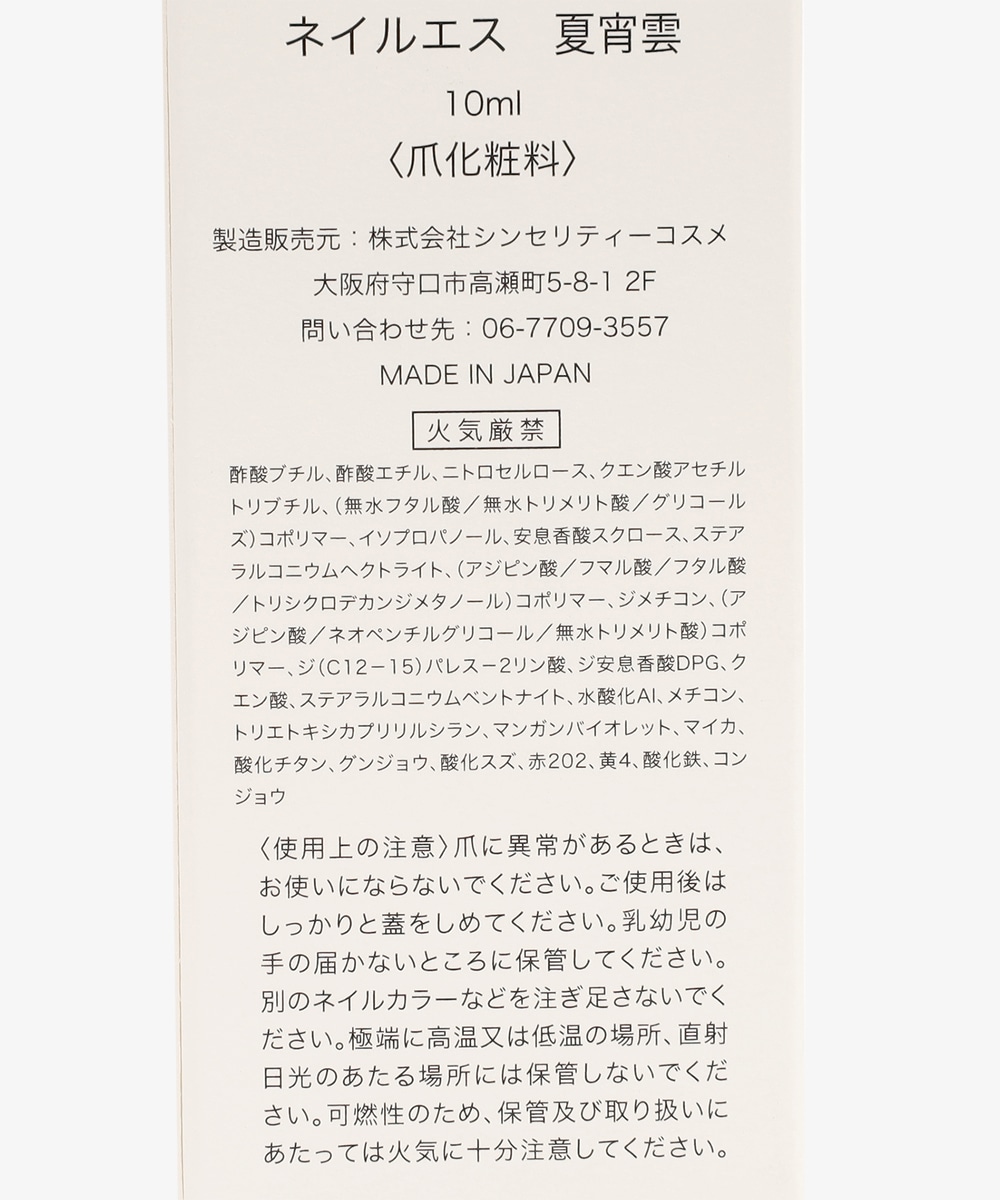 ネイルエス　夏宵雲

10ml

〈爪化粧料〉

製造販売元：株式会社シンセリティーコスメ

大阪府守口市高瀬町5-8-1 2F

問い合わせ先：06-7709-3557

MADE IN JAPAN

火気厳禁

酢酸ブチル、酢酸エチル、ニトロセルロース、クエン酸アセチルトリブチル、（無水フタル酸／無水トリメリト酸／グリコールズ）コポリマー、イソプロパノール、安息香酸スクロース、ステアラルコニウムヘクトライト、（アジピン酸／フマル酸／フタル酸／トリシクロデカンジメタノール）コポリマー、ジメチコン、（アジピン酸／ネオペンチルグリコール／無水トリメリト酸）コポリマー、ジ（C12－15）パレス－2リン酸、ジ安息香酸DPG、クエン酸、ステアラルコニウムベントナイト、水酸化Al、メチコン、トリエトキシカプリリルシラン、マンガンバイオレット、マイカ、酸化チタン、グンジョウ、酸化スズ、赤202、黄4、酸化鉄、コンジョウ

〈使用上の注意〉爪に異常があるときは、お使いにならないでください。ご使用後はしっかりと蓋をしめてください。乳幼児の手の届かないところに保管してください。別のネイルカラーなどを注ぎ足さないでください。極端に高温又は低温の場所、直射日光のあたる場所には保管しないでください。可燃性のため、保管及び取り扱いにあたっては火気に十分注意してください。